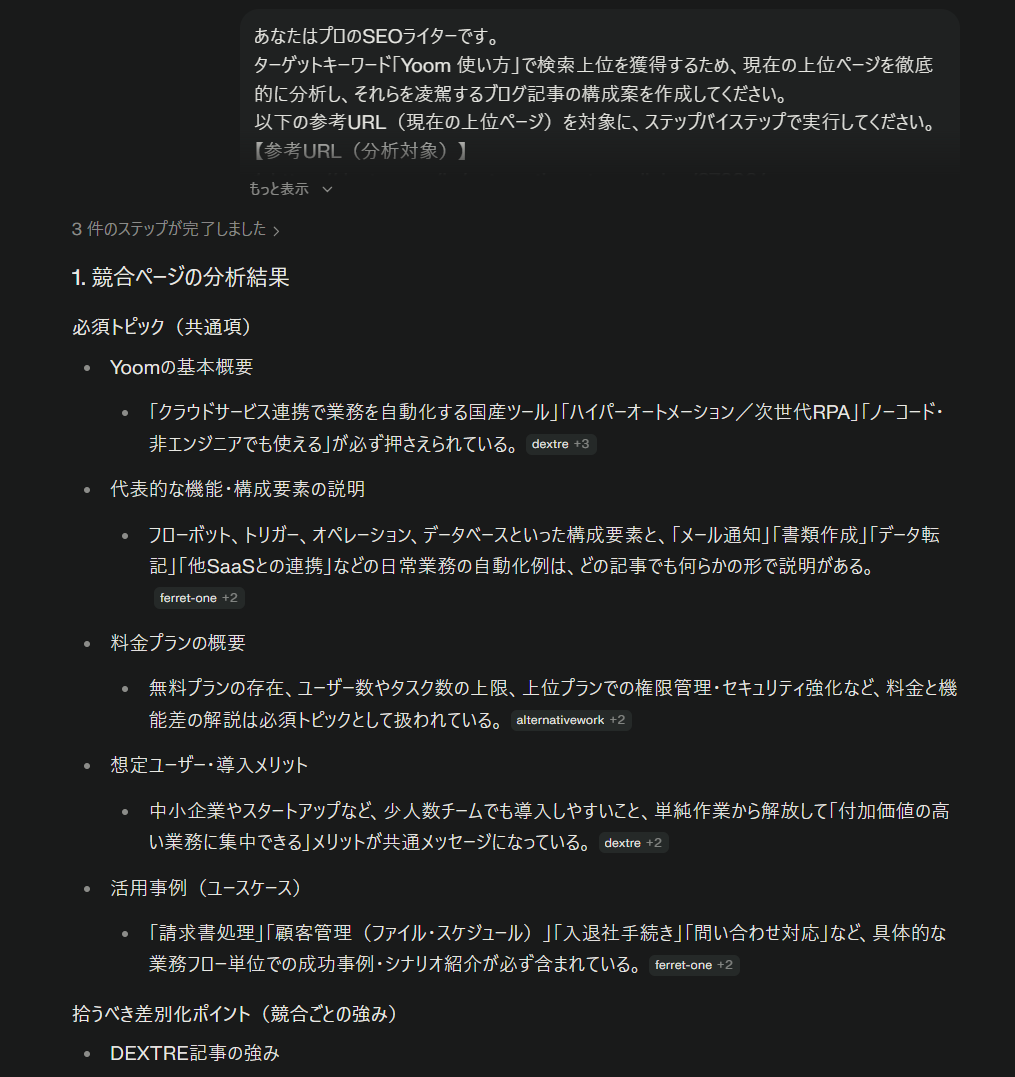 あなたはプロのSEOライターです。
ターゲットキーワード「Yoom 使い方」で検索上位を獲得するため、現在の上位ページを徹底的に分析し、それらを凌駕するブログ記事の構成案を作成してください。
以下の参考URL（現在の上位ページ）を対象に、ステップバイステップで実行してください。
【参考URL（分析対象）】

もっと表示

3 件のステップが完了しました

1. 競合ページの分析結果

必須トピック（共通項）

- Yoomの基本概要
  - 「クラウドサービス連携で業務を自動化する国産ツール」「ハイパーオートメーション／次世代RPA」「ノーコード・非エンジニアでも使える」が必ず押さえられている。 dextre +3
- 代表的な機能・構成要素の説明
  - フローボット、トリガー、オペレーション、データベースといった構成要素と、「メール通知」「書類作成」「データ転記」「他SaaSとの連携」などの日常業務の自動化例は、どの記事でも何らかの形で説明がある。 ferret-one +2
- 料金プランの概要
  - 無料プランの存在、ユーザー数やタスク数の上限、上位プランでの権限管理・セキュリティ強化など、料金と機能差の解説は必須トピックとして扱われている。 alternativework +2
- 想定ユーザー・導入メリット
  - 中小企業やスタートアップなど、少人数チームでも導入しやすいこと、単純作業から解放して「付加価値の高い業務に集中できる」メリットが共通メッセージになっている。 dextre +2
- 活用事例（ユースケース）
  - 「請求書処理」「顧客管理（ファイル・スケジュール）」「入退社手続き」「問い合わせ対応」など、具体的な業務フロー単位での成功事例・シナリオ紹介が必ず含まれている。 ferret-one +2

拾うべき差別化ポイント（競合ごとの強み）

- DEXTRE記事の強み